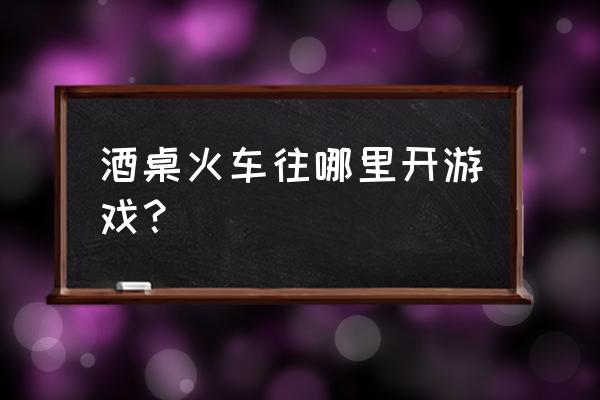 酒桌火车往哪里开游戏？